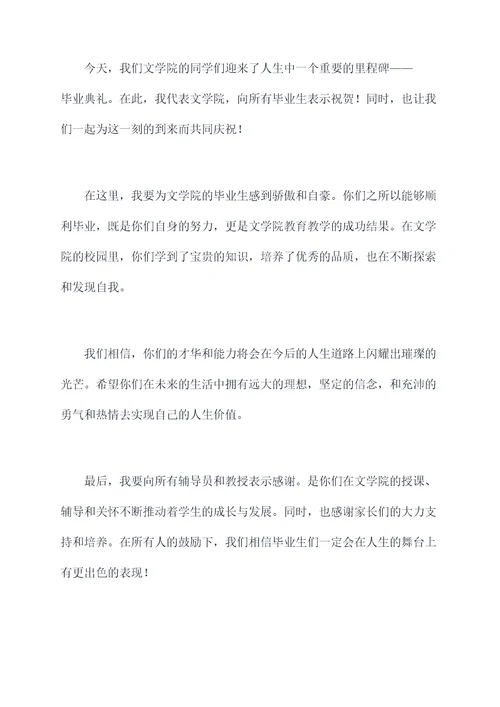 今天，我们文学院的同学们迎来了人生中一个重要的里程碑——毕业典礼。在此，我代表文学院，向所有毕业生表示祝贺！同时，也让我们一起为这一刻的到来而共同庆祝！

在这里，我要为文学院的毕业生感到骄傲和自豪。你们之所以能够顺利毕业，既是你们自身的努力，更是文学院教育教学的成功结果。在文学院的校园里，你们学到了宝贵的知识，培养了优秀的品质，也在不断探索和发现自我。

我们相信，你们的才华和能力将会在今后的人生道路上闪耀出璀璨的光芒。希望你们在未来的生活中拥有远大的理想，坚定的信念，和充沛的勇气和热情去实现自己的人生价值。

最后，我要向所有辅导员和教授表示感谢。是你们在文学院的授课、辅导和关怀不断推动着学生的成长与发展。同时，也感谢家长们的大力支持和培养。在所有人的鼓励下，我们相信毕业生们一定会在人生的舞台上有更出色的表现！